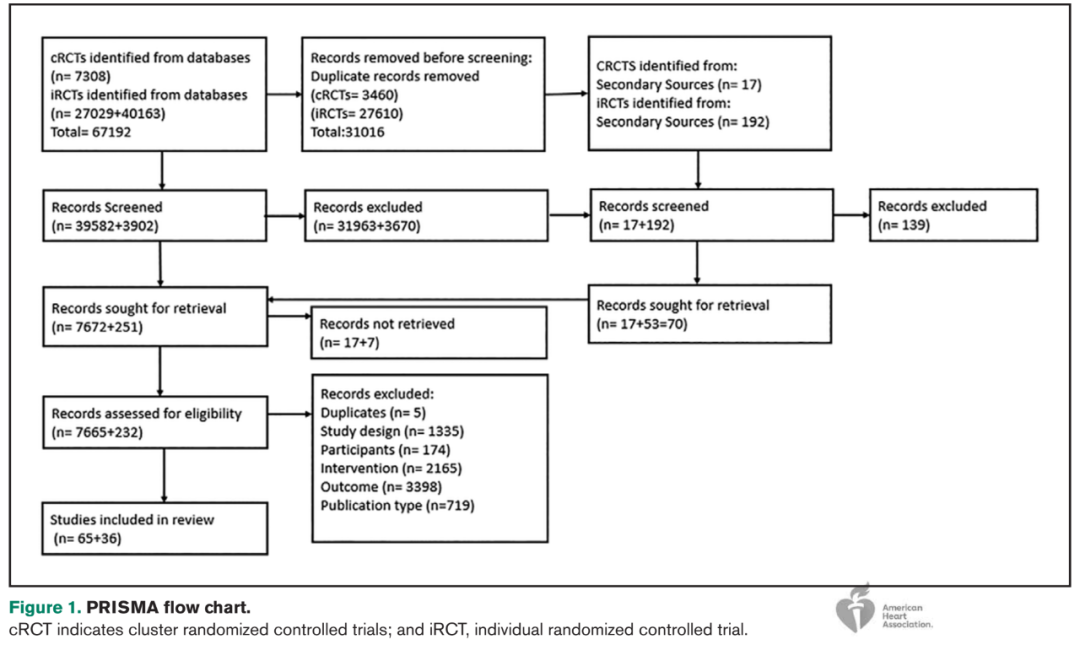 cRCTs identified from databases (n= 7308)
iRCTs identified from databases (n= 27029+40163)
Total= 67192

Records removed before screening:
Duplicate records removed
(cRCTs= 3460)
(iRCTs= 27610)
Total:31016

CRCTS identified from:
Secondary Sources (n= 17)
iRCTs identified from:
Secondary Sources (n= 192)

Records Screened
(n= 39582+3902)

Records excluded
(n= 31963+3670)

Records screened
(n= 17+192)

Records excluded
(n= 139)

Records sought for retrieval
(n= 7672+251)

Records not retrieved
(n= 17+7)

Records sought for retrieval
(n= 17+53=70)

Records assessed for eligibility
(n= 7665+232)

Records excluded:
Duplicates (n= 5)
Study design (n= 1335)
Participants (n= 174)
Intervention (n= 2165)
Outcome (n= 3398)
Publication type (n=719)

Studies included in review
(n= 65+36)

Figure 1. PRISMA flow chart.
cRCT indicates cluster randomized controlled trials; and iRCT, individual randomized controlled trial.

American Heart Association.